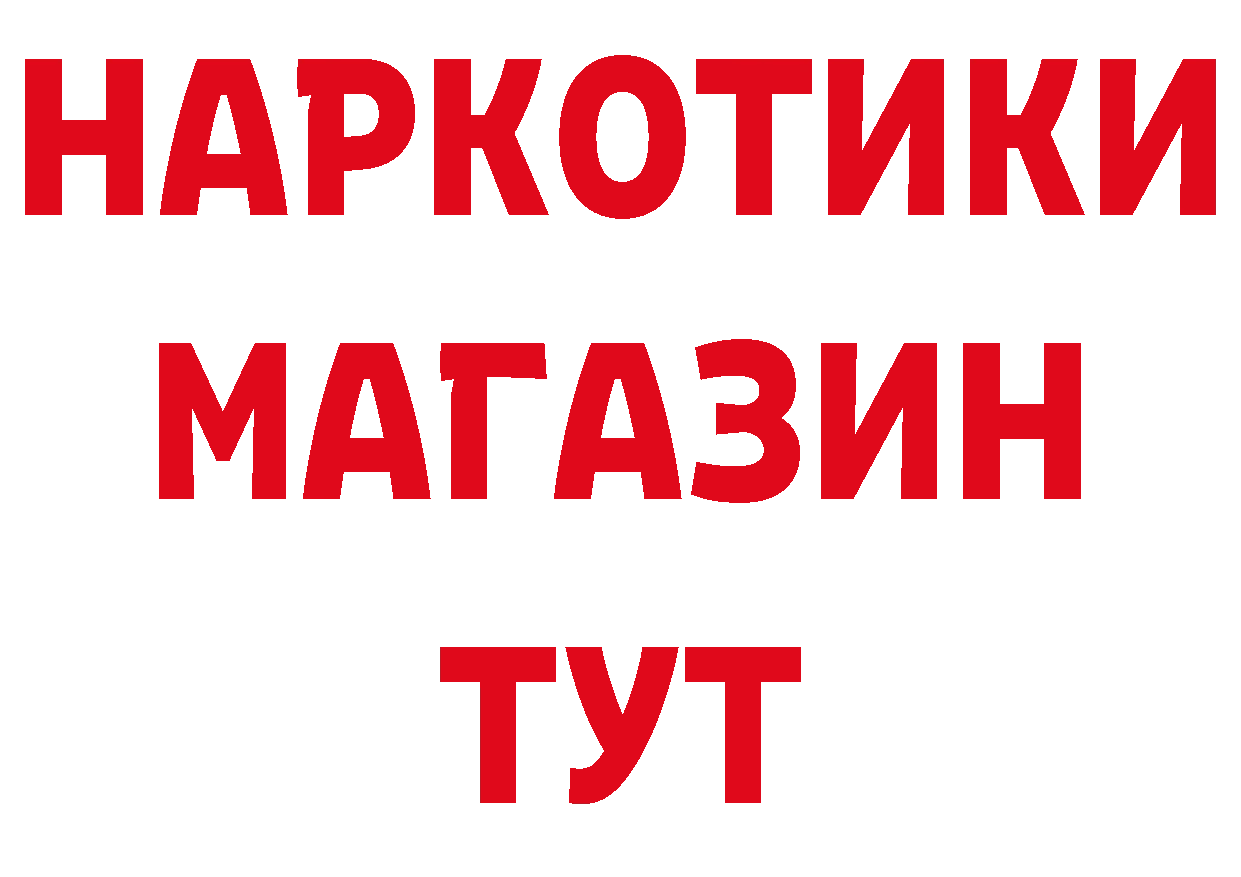 НАРКОТИКИ
МАГАЗИН
ТУТ